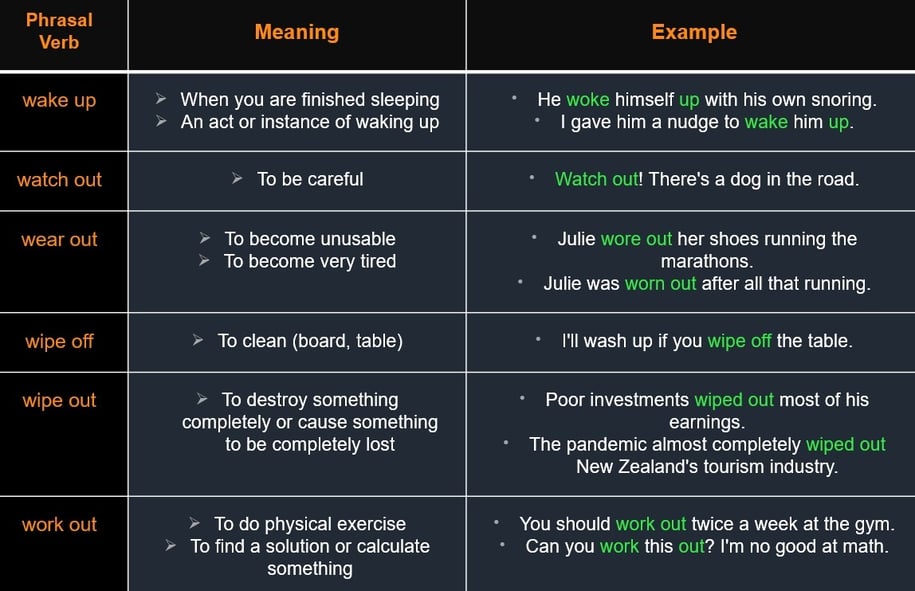 | Phrasal Verb | Meaning | Example |
|---|---|---|
| wake up | ➢ When you are finished sleeping ➢ An act or instance of waking up | • He woke himself up with his own snoring. • I gave him a nudge to wake him up. |
| watch out | ➢ To be careful | • Watch out! There's a dog in the road. |
| wear out | ➢ To become unusable ➢ To become very tired | • Julie wore out her shoes running the marathons. • Julie was worn out after all that running. |
| wipe off | ➢ To clean (board, table) | • I'll wash up if you wipe off the table. |
| wipe out | ➢ To destroy something completely or cause something to be completely lost | • Poor investments wiped out most of his earnings. • The pandemic almost completely wiped out New Zealand's tourism industry. |
| work out | ➢ To do physical exercise ➢ To find a solution or calculate something | • You should work out twice a week at the gym. • Can you work this out? I'm no good at math. |